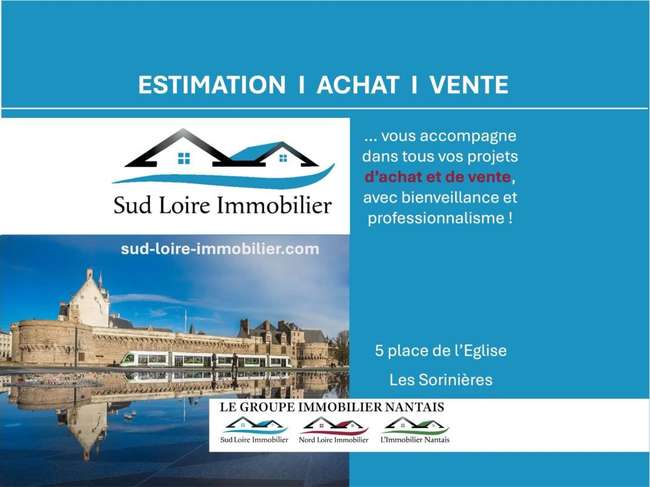 ESTIMATION I ACHAT I VENTE

Sud Loire Immobilier

sud-loire-immobilier.com

... vous accompagne dans tous vos projets d'achat et de vente, avec bienveillance et professionnalisme !

5 place de l'Eglise

Les Sorinières

LE GROUPE IMMOBILIER NANTAIS

Sud Loire Immobilier

Nord Loire Immobilier

L'Immobilier Nantais